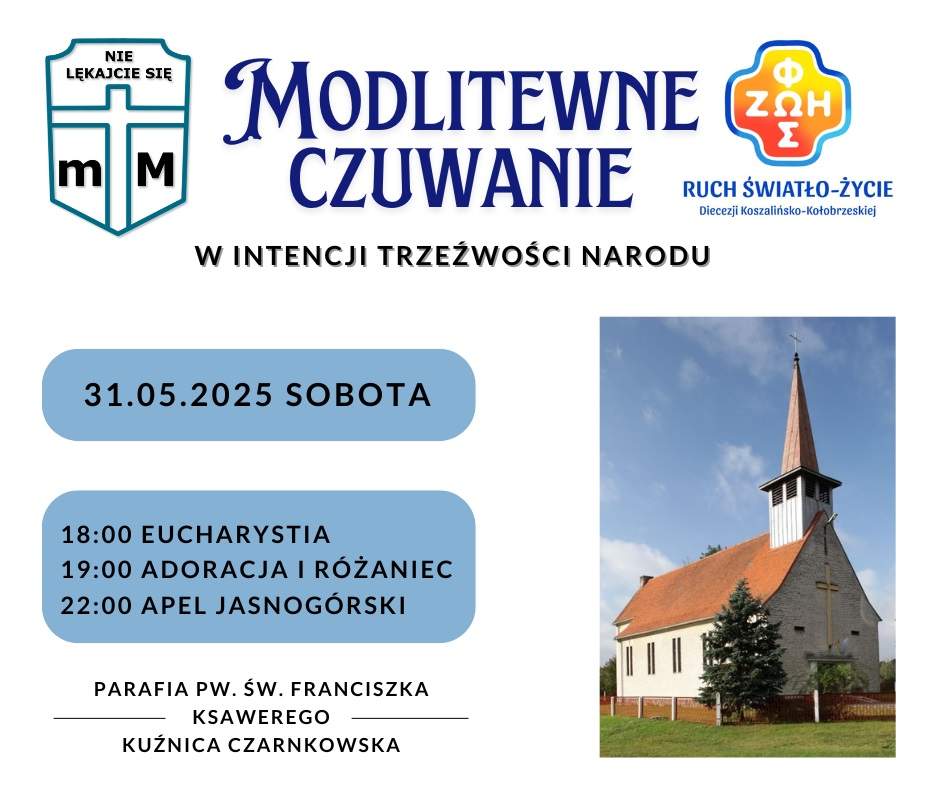 NIE LĘKAJCIE SIĘ

m M

MODLITEWNE CZUWANIE

ΦΩΣ ΖΩΗ

RUCH ŚWIATŁO-ŻYCIE
Diecezji Koszalińsko-Kołobrzeskiej

W INTENCJI TRZEŹWOŚCI NARODU

31.05.2025 SOBOTA

18:00 EUCHARYSTIA
19:00 ADORACJA I RÓŻANIEC
22:00 APEL JASNOGÓRSKI

PARAFIA PW. ŚW. FRANCISZKA
KSAWEREGO
KUŹNICA CZARNKOWSKA